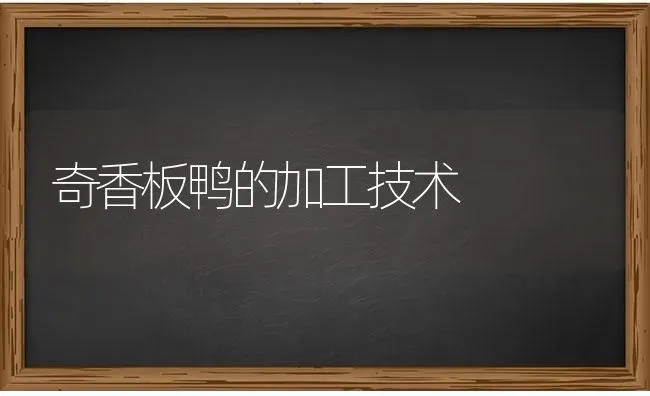 奇香板鸭的加工技术